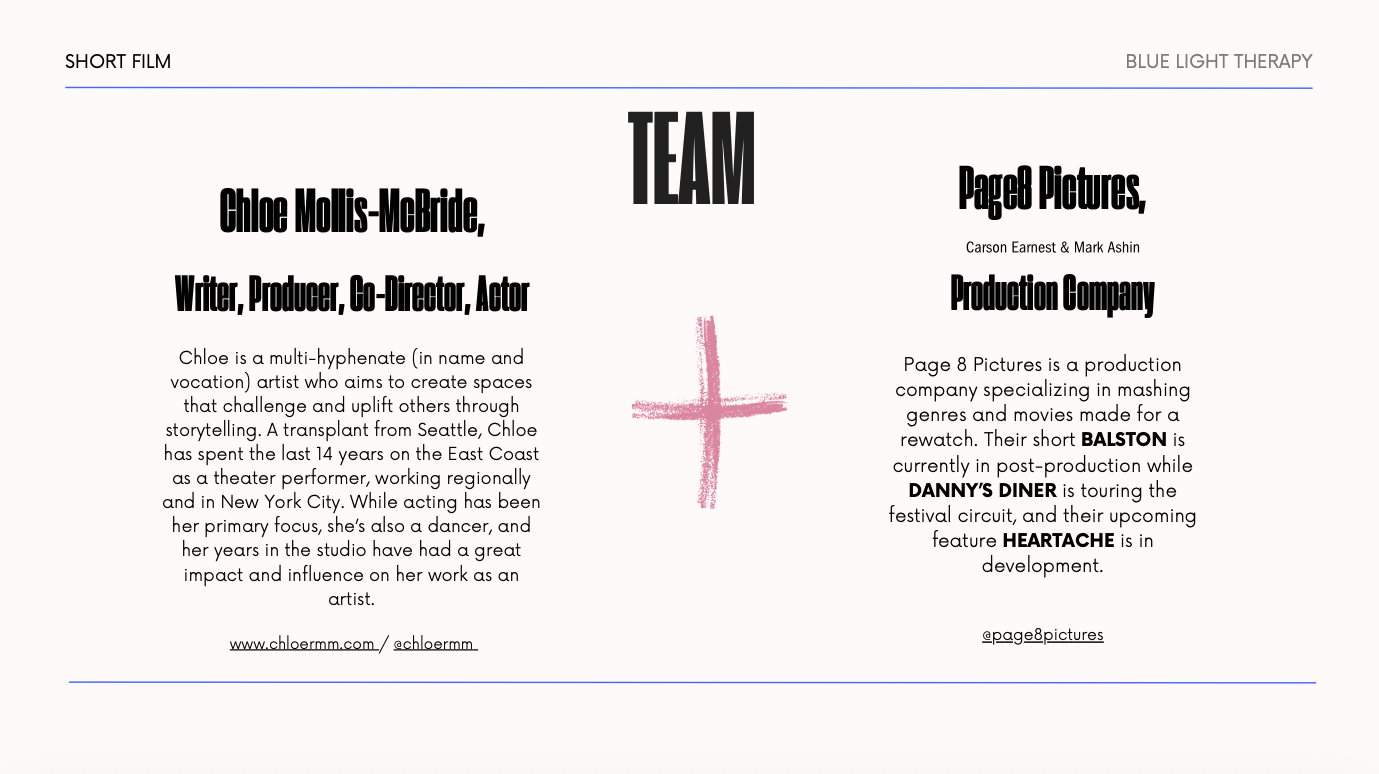 SHORT FILM

BLUE LIGHT THERAPY

TEAM

Chloe Mollis-McBride,

Writer, Producer, Co-Director, Actor

Chloe is a multi-hyphenate (in name and vocation) artist who aims to create spaces that challenge and uplift others through storytelling. A transplant from Seattle, Chloe has spent the last 14 years on the East Coast as a theater performer, working regionally and in New York City. While acting has been her primary focus, she's also a dancer, and her years in the studio have had a great impact and influence on her work as an artist.

www.chloermm.com / @chloermm

Page8 Pictures,

Carson Earnest & Mark Ashin

Production Company

Page 8 Pictures is a production company specializing in mashing genres and movies made for a rewatch. Their short BALSTON is currently in post-production while DANNY'S DINER is touring the festival circuit, and their upcoming feature HEARTACHE is in development.

@page8pictures